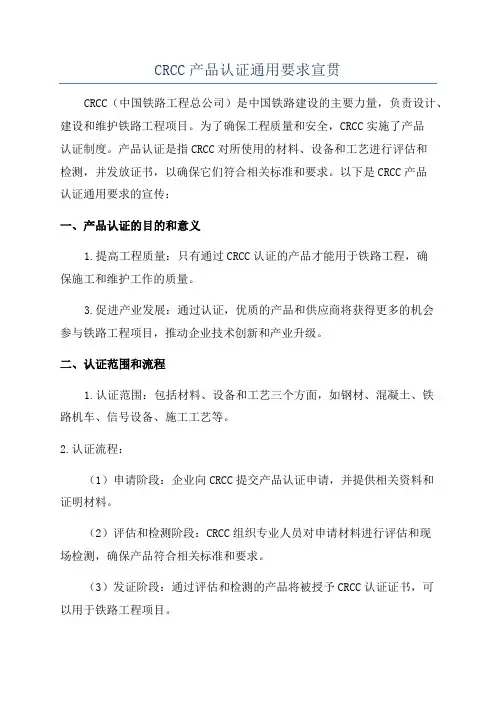 CRCC产品认证通用要求宣贯

CRCC（中国铁路工程总公司）是中国铁路建设的主要力量，负责设计、建设和维护铁路工程项目。为了确保工程质量和安全，CRCC实施了产品认证制度。产品认证是指CRCC对所使用的材料、设备和工艺进行评估和检测，并发放证书，以确保它们符合相关标准和要求。以下是CRCC产品认证通用要求的宣传：

一、产品认证的目的和意义

1.提高工程质量：只有通过CRCC认证的产品才能用于铁路工程，确保施工和维护工作的质量。

3.促进产业发展：通过认证，优质的产品和供应商将获得更多的机会参与铁路工程项目，推动企业技术创新和产业升级。

二、认证范围和流程

1.认证范围：包括材料、设备和工艺三个方面，如钢材、混凝土、铁路机车、信号设备、施工工艺等。

2.认证流程：

（1）申请阶段：企业向CRCC提交产品认证申请，并提供相关资料和证明材料。

（2）评估和检测阶段：CRCC组织专业人员对申请材料进行评估和现场检测，确保产品符合相关标准和要求。

（3）发证阶段：通过评估和检测的产品将被授予CRCC认证证书，可以用于铁路工程项目。